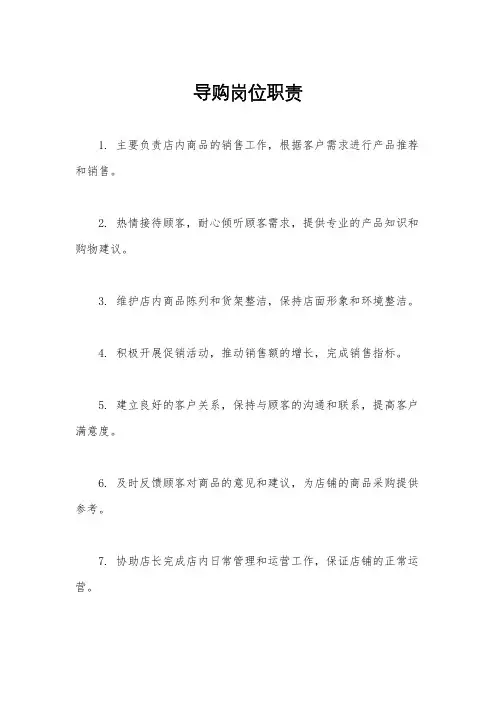 导购岗位职责

1. 主要负责店内商品的销售工作，根据客户需求进行产品推荐和销售。

2. 热情接待顾客，耐心倾听顾客需求，提供专业的产品知识和购物建议。

3. 维护店内商品陈列和货架整洁，保持店面形象和环境整洁。

4. 积极开展促销活动，推动销售额的增长，完成销售指标。

5. 建立良好的客户关系，保持与顾客的沟通和联系，提高客户满意度。

6. 及时反馈顾客对商品的意见和建议，为店铺的商品采购提供参考。

7. 协助店长完成店内日常管理和运营工作，保证店铺的正常运营。